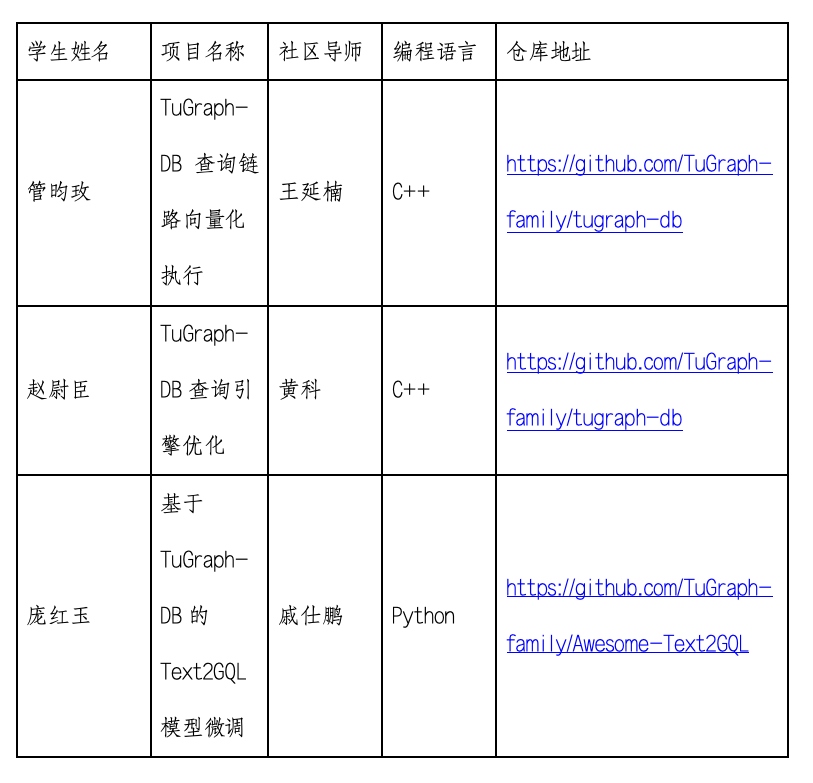 | 学生姓名 | 项目名称 | 社区导师 | 编程语言 | 仓库地址 |
|---|---|---|---|---|
| 管昀玫 | TuGraph-DB 查询链路向量化执行 | 王延楠 | C++ | https://github.com/TuGraph-family/tugraph-db |
| 赵尉臣 | TuGraph-DB 查询引擎优化 | 黄科 | C++ | https://github.com/TuGraph-family/tugraph-db |
| 庞红玉 | 基于 TuGraph-DB 的 Text2GQL 模型微调 | 戚仕鹏 | Python | https://github.com/TuGraph-family/Awesome-Text2GQL |